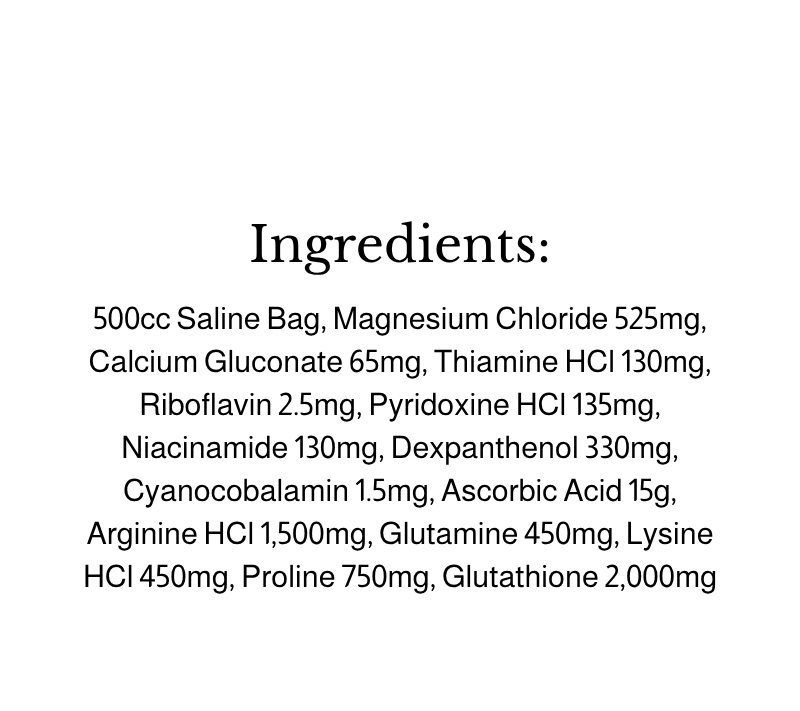 Ingredients:

500cc Saline Bag, Magnesium Chloride 525mg, Calcium Gluconate 65mg, Thiamine HCl 130mg, Riboflavin 2.5mg, Pyridoxine HCl 135mg, Niacinamide 130mg, Dexpanthenol 330mg, Cyanocobalamin 1.5mg, Ascorbic Acid 15g, Arginine HCl 1,500mg, Glutamine 450mg, Lysine HCl 450mg, Proline 750mg, Glutathione 2,000mg